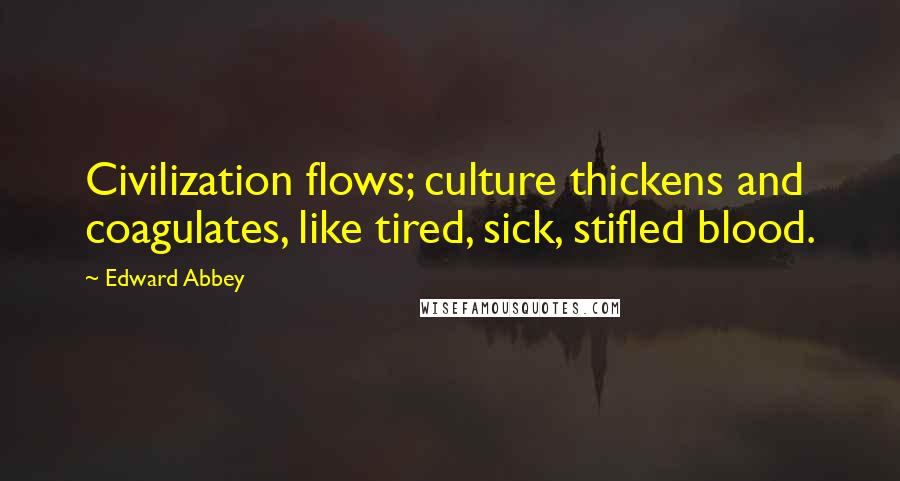 Civilization flows; culture thickens and coagulates, like tired, sick, stifled blood.

~ Edward Abbey

WISEFAMOUSQUOTES.COM